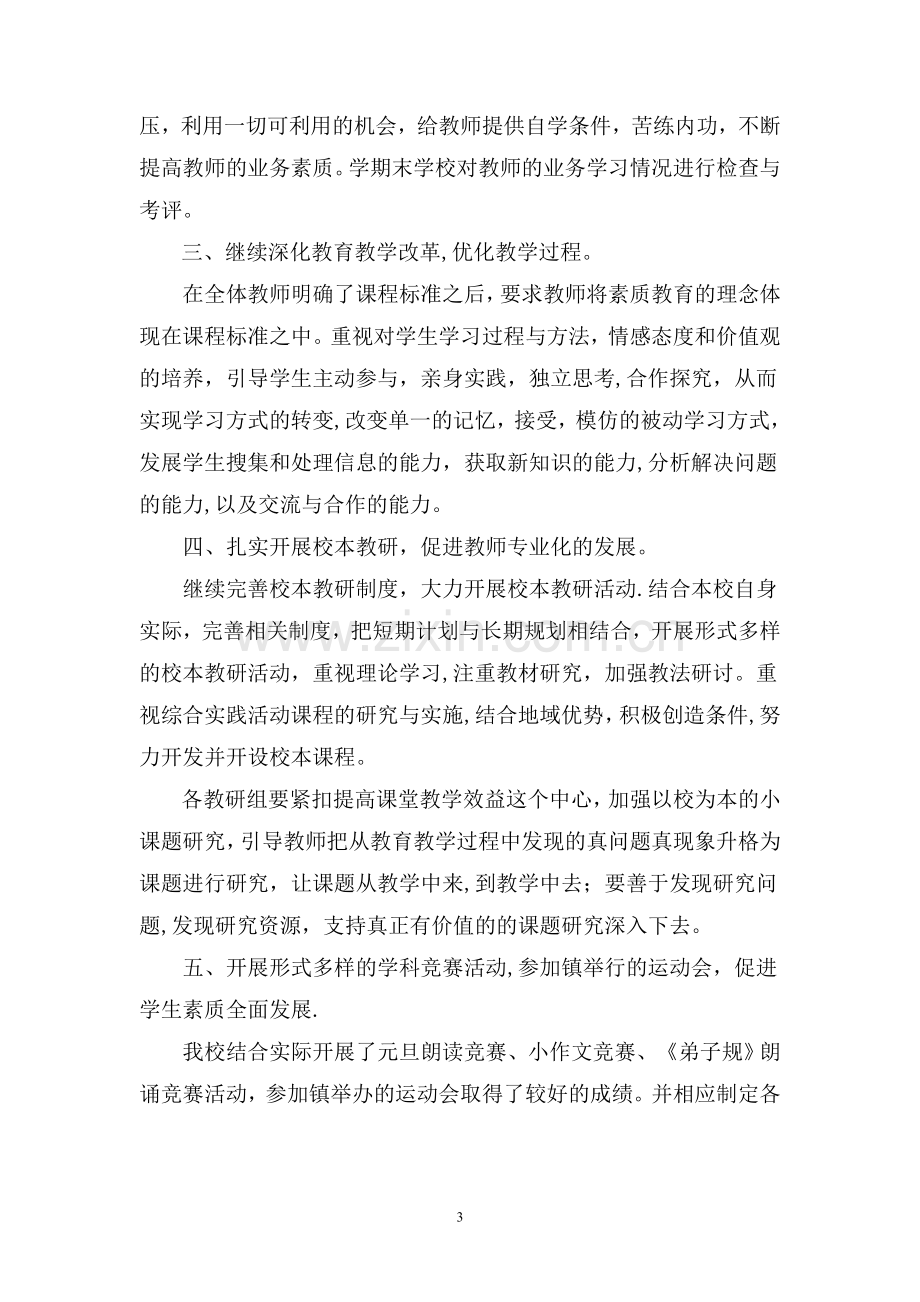 压，利用一切可利用的机会，给教师提供自学条件，苦练内功，不断提高教师的业务素质。学期末学校对教师的业务学习情况进行检查与考评。

三、继续深化教育教学改革,优化教学过程。

在全体教师明确了课程标准之后，要求教师将素质教育的理念体现在课程标准之中。重视对学生学习过程与方法，情感态度和价值观的培养，引导学生主动参与，亲身实践，独立思考,合作探究，从而实现学习方式的转变,改变单一的记忆，接受，模仿的被动学习方式，发展学生搜集和处理信息的能力，获取新知识的能力,分析解决问题的能力,以及交流与合作的能力。

四、扎实开展校本教研，促进教师专业化的发展。

继续完善校本教研制度，大力开展校本教研活动.结合本校自身实际，完善相关制度，把短期计划与长期规划相结合，开展形式多样的校本教研活动，重视理论学习,注重教材研究，加强教法研讨。重视综合实践活动课程的研究与实施,结合地域优势，积极创造条件,努力开发并开设校本课程。

各教研组要紧扣提高课堂教学效益这个中心，加强以校为本的小课题研究，引导教师把从教育教学过程中发现的真问题真现象升格为课题进行研究，让课题从教学中来，到教学中去；要善于发现研究问题,发现研究资源，支持真正有价值的的课题研究深入下去。

五、开展形式多样的学科竞赛活动,参加镇举行的运动会，促进学生素质全面发展.

我校结合实际开展了元旦朗读竞赛、小作文竞赛、《弟子规》朗诵竞赛活动，参加镇举办的运动会取得了较好的成绩。并相应制定各

3

www.zixin.com.cn